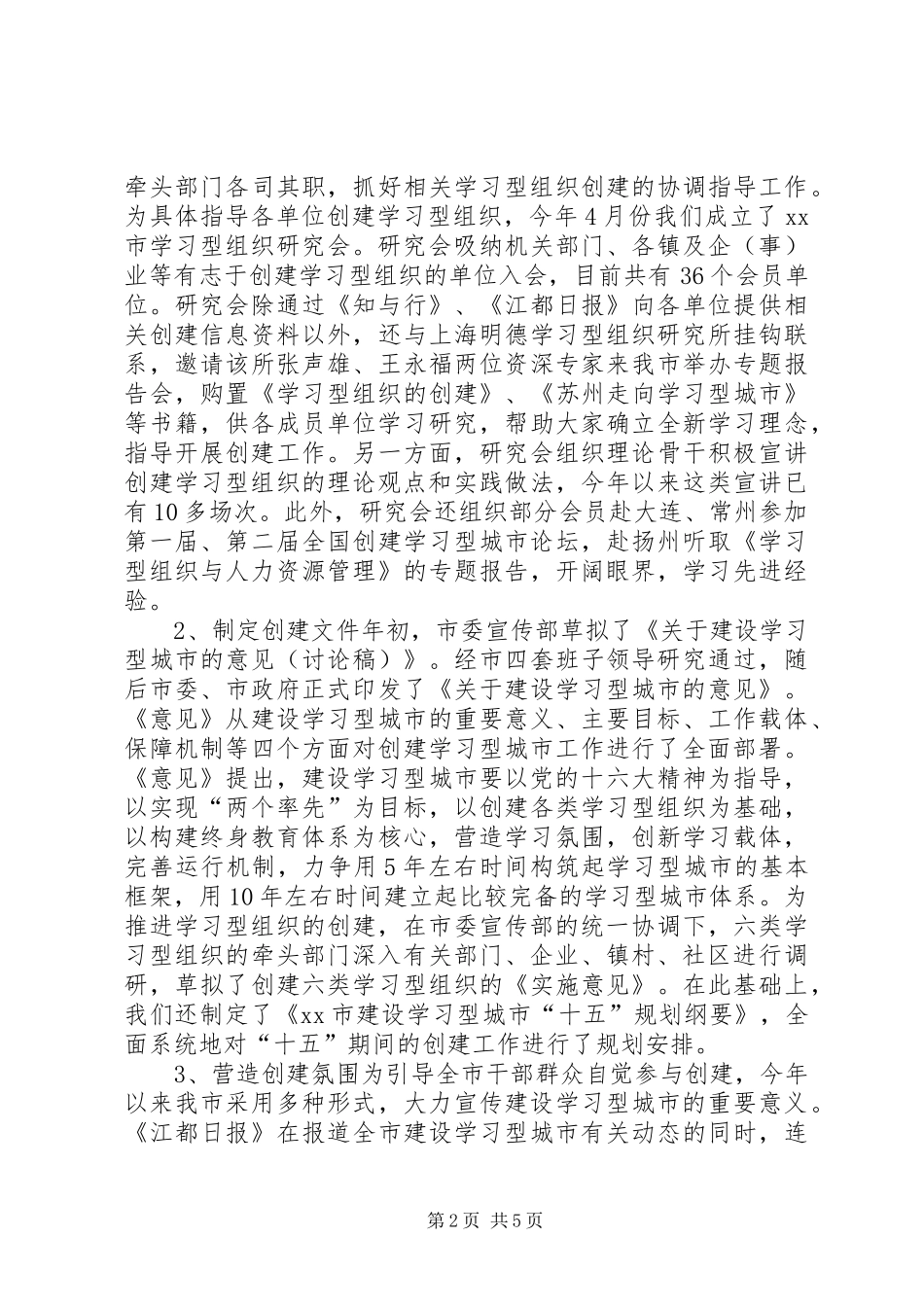 牵头部门各司其职，抓好相关学习型组织创建的协调指导工作。为具体指导各单位创建学习型组织，今年4月份我们成立了xx市学习型组织研究会。研究会吸纳机关部门、各镇及企（事）业等有志于创建学习型组织的单位入会，目前共有36个会员单位。研究会除通过《知与行》、《江都日报》向各单位提供相关创建信息资料以外，还与上海明德学习型组织研究所挂钩联系，邀请该所张声雄、王永福两位资深专家来我市举办专题报告会，购置《学习型组织的创建》、《苏州走向学习型城市》等书籍，供各成员单位学习研究，帮助大家确立全新学习理念，指导开展创建工作。另一方面，研究会组织理论骨干积极宣讲创建学习型组织的理论观点和实践做法，今年以来这类宣讲已有10多场次。此外，研究会还组织部分会员赴大连、常州参加第一届、第二届全国创建学习型城市论坛，赴扬州听取《学习型组织与人力资源管理》的专题报告，开阔眼界，学习先进经验。

2、制定创建文件年初，市委宣传部草拟了《关于建设学习型城市的意见（讨论稿）》。经市四套班子领导研究通过，随后市委、市政府正式印发了《关于建设学习型城市的意见》。《意见》从建设学习型城市的重要意义、主要目标、工作载体、保障机制等四个方面对创建学习型城市工作进行了全面部署。《意见》提出，建设学习型城市要以党的十六大精神为指导，以实现“两个率先”为目标，以创建各类学习型组织为基础，以构建终身教育体系为核心，营造学习氛围，创新学习载体，完善运行机制，力争用5年左右时间构筑起学习型城市的基本框架，用10年左右时间建立起比较完备的学习型城市体系。为推进学习型组织的创建，在市委宣传部的统一协调下，六类学习型组织的牵头部门深入有关部门、企业、镇村、社区进行调研，草拟了创建六类学习型组织的《实施意见》。在此基础上，我们还制定了《xx市建设学习型城市“十五”规划纲要》，全面系统地对“十五”期间的创建工作进行了规划安排。

3、营造创建氛围为引导全市干部群众自觉参与创建，今年以来我市采用多种形式，大力宣传建设学习型城市的重要意义。《江都日报》在报道全市建设学习型城市有关动态的同时，连

第2页 共5页